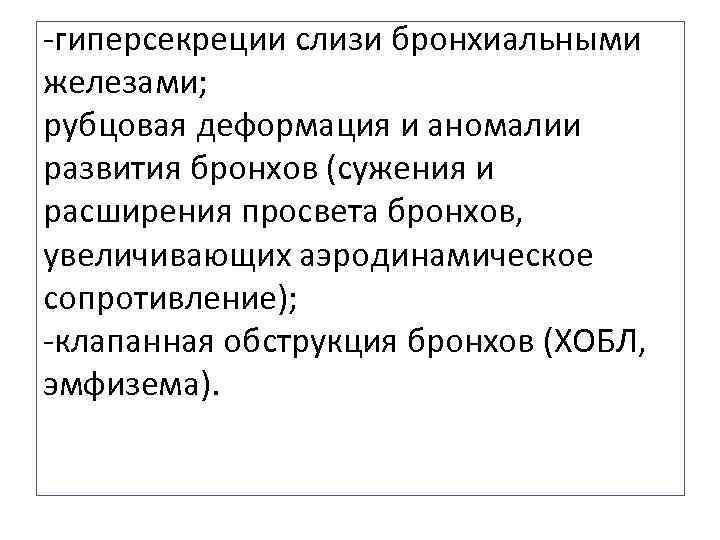 -гиперсекреции слизи бронхиальными железами;
рубцовая деформация и аномалии развития бронхов (сужения и расширения просвета бронхов, увеличивающих аэродинамическое сопротивление);
-клапанная обструкция бронхов (ХОБЛ, эмфизема).